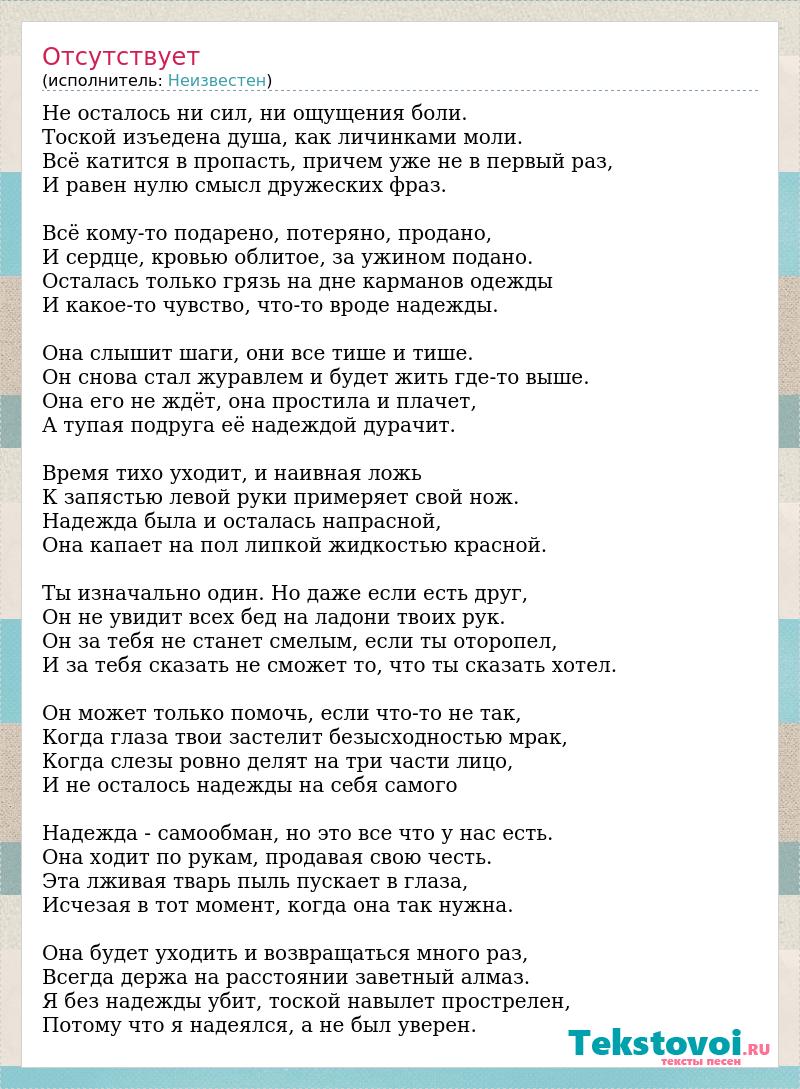 Отсутствует
(исполнитель: Неизвестен)

Не осталось ни сил, ни ощущения боли.
Тоской изъедена душа, как личинками моли.
Всё катится в пропасть, причем уже не в первый раз,
И равен нулю смысл дружеских фраз.

Всё кому-то подарено, потеряно, продано,
И сердце, кровью облитое, за ужином подано.
Осталась только грязь на дне карманов одежды
И какое-то чувство, что-то вроде надежды.

Она слышит шаги, они все тише и тише.
Он снова стал журавлем и будет жить где-то выше.
Она его не ждёт, она простила и плачет,
А тупая подруга её надеждой дурачит.

Время тихо уходит, и наивная ложь
К запястью левой руки примеряет свой нож.
Надежда была и осталась напрасной,
Она капает на пол липкой жидкостью красной.

Ты изначально один. Но даже если есть друг,
Он не увидит всех бед на ладони твоих рук.
Он за тебя не станет смелым, если ты оторопел,
И за тебя сказать не сможет то, что ты сказать хотел.

Он может только помочь, если что-то не так,
Когда глаза твои застелит безысходностью мрак,
Когда слезы ровно делят на три части лицо,
И не осталось надежды на себя самого

Надежда - самообман, но это все что у нас есть.
Она ходит по рукам, продавая свою честь.
Эта лживая тварь пыль пускает в глаза,
Исчезая в тот момент, когда она так нужна.

Она будет уходить и возвращаться много раз,
Всегда держа на расстоянии заветный алмаз.
Я без надежды убит, тоской навылет прострелен,
Потому что я надеялся, а не был уверен.

Tekstovoi.RU
тексты песен